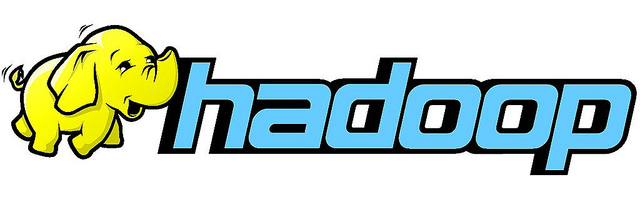 hadoop